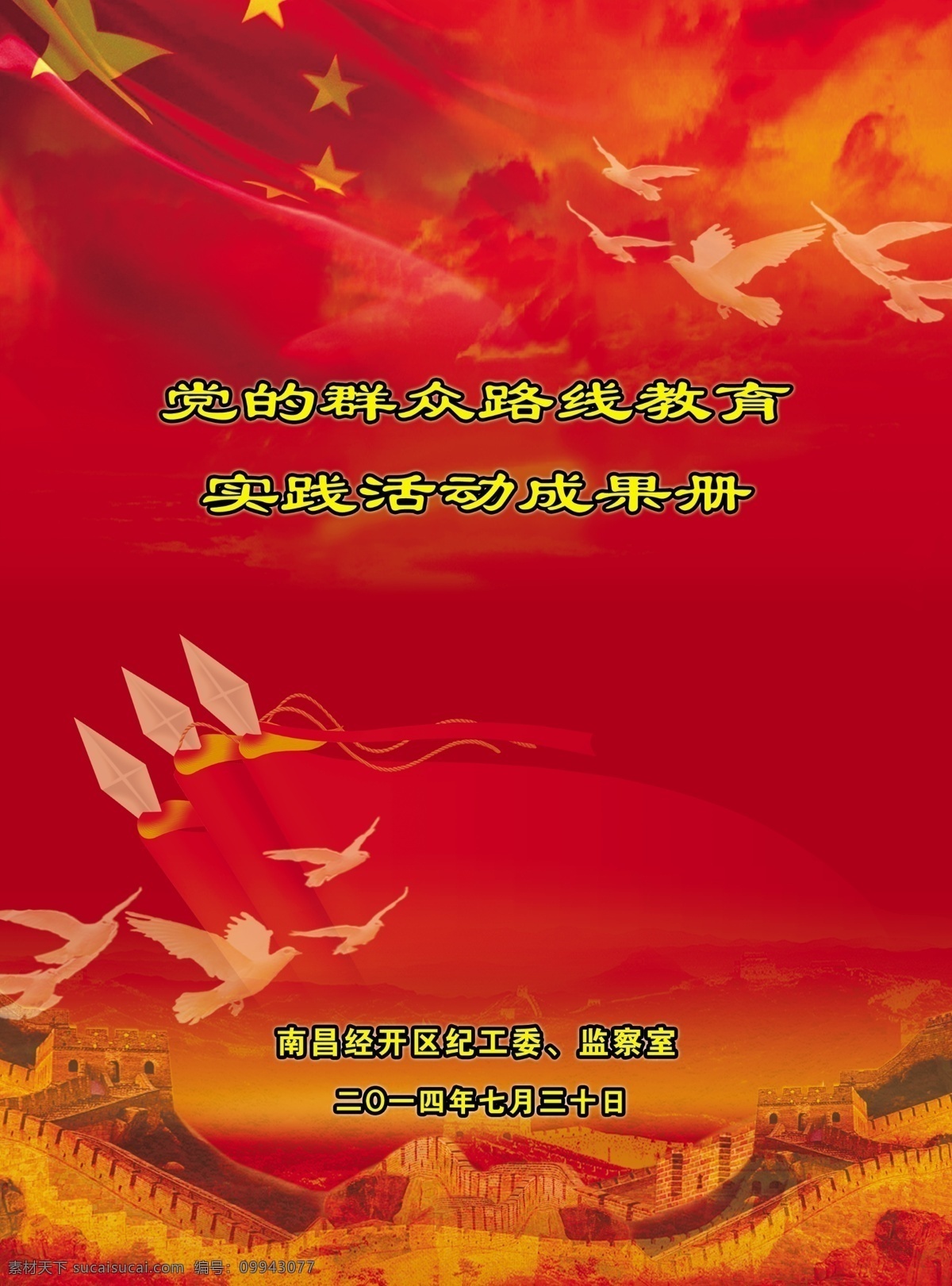 党的群众路线教育
实践活动成果册

南昌经开区纪工委、监察室
二〇一四年七月三十日

素材天下 sucaisucai.com 编号：09943077